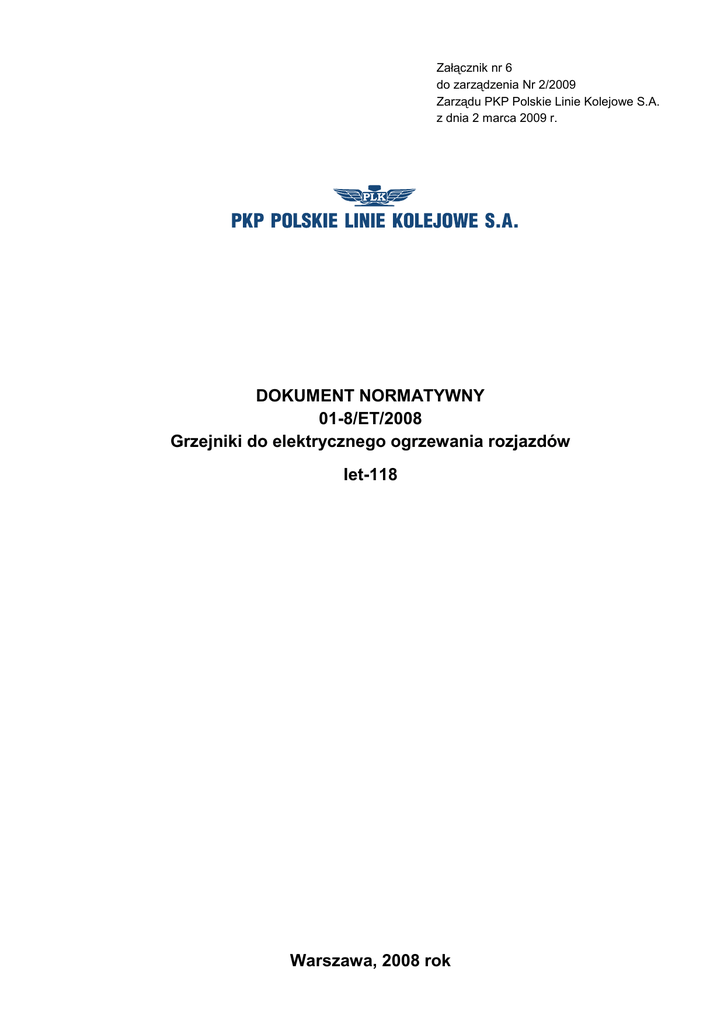 Załącznik nr 6
do zarządzenia Nr 2/2009
Zarządu PKP Polskie Linie Kolejowe S.A.
z dnia 2 marca 2009 r.

PLK
PKP POLSKIE LINIE KOLEJOWE S.A.

DOKUMENT NORMATYWNY
01-8/ET/2008
Grzejniki do elektrycznego ogrzewania rozjazdów

Iet-118

Warszawa, 2008 rok